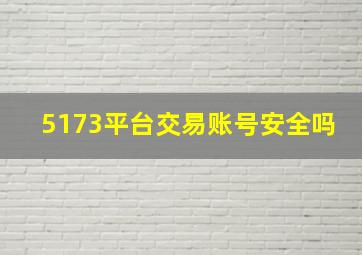 5173平台交易账号安全吗